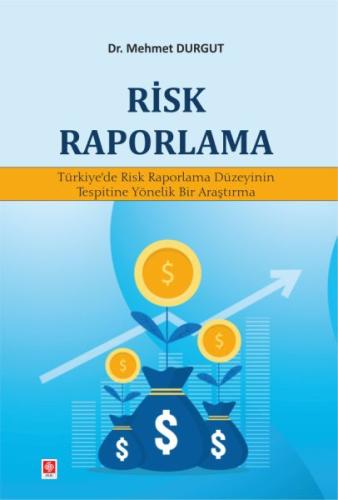 Dr. Mehmet DURGUT

RİSK RAPORLAMA

Türkiye'de Risk Raporlama Düzeyinin Tespitine Yönelik Bir Araştırma

$

$

$

$

$

$